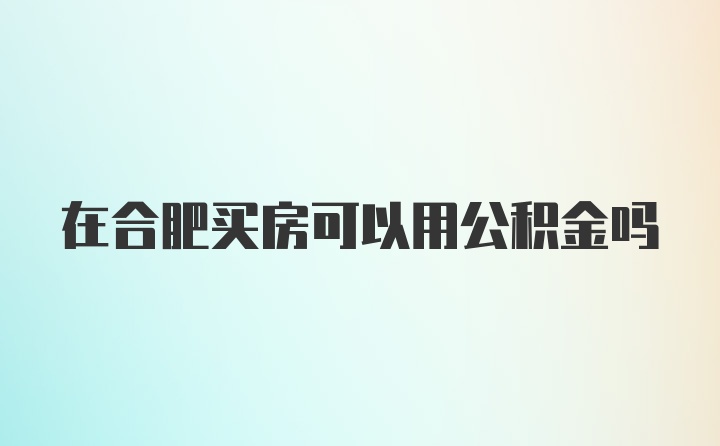 在合肥买房可以用公积金吗